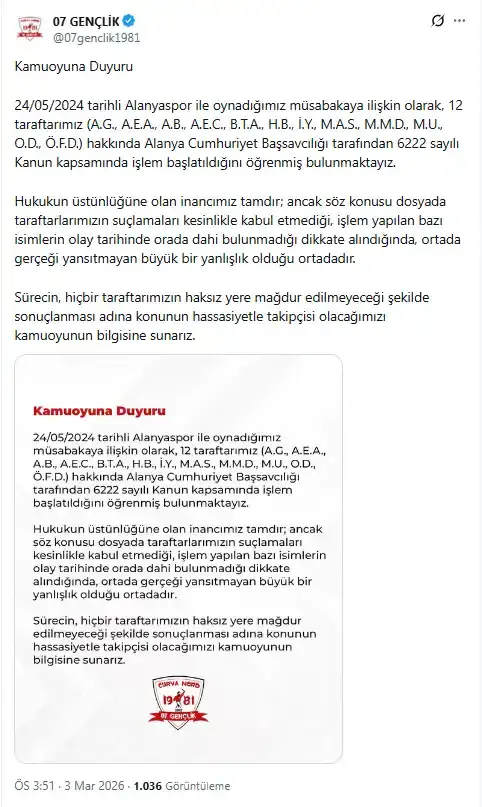 07 GENÇLİK
@07genclik1981

Kamuoyuna Duyuru

24/05/2024 tarihli Alanyaspor ile oynadığımız müsabakaya ilişkin olarak, 12 taraftarımız (A.G., A.E.A., A.B., A.E.C., B.T.A., H.B., İ.Y., M.A.S., M.M.D., M.U., O.D., Ö.F.D.) hakkında Alanya Cumhuriyet Başsavcılığı tarafından 6222 sayılı Kanun kapsamında işlem başlatıldığını öğrenmiş bulunmaktayız.

Hukukun üstünlüğüne olan inancımız tamdır; ancak söz konusu dosyada taraftarlarımızın suçlamaları kesinlikle kabul etmediği, işlem yapılan bazı isimlerin olay tarihinde orada dahi bulunmadığı dikkate alındığında, ortada gerçeği yansıtmayan büyük bir yanlışlık olduğu ortadadır.

Sürecin, hiçbir taraftarımızın haksız yere mağdur edilmeyeceği şekilde sonuçlanması adına konunun hassasiyetle takipçisi olacağımızı kamuoyunun bilgisine sunarız.

Kamuoyuna Duyuru

24/05/2024 tarihli Alanyaspor ile oynadığımız müsabakaya ilişkin olarak, 12 taraftarımız (A.G., A.E.A., A.B., A.E.C., B.T.A., H.B., İ.Y., M.A.S., M.M.D., M.U., O.D., Ö.F.D.) hakkında Alanya Cumhuriyet Başsavcılığı tarafından 6222 sayılı Kanun kapsamında işlem başlatıldığını öğrenmiş bulunmaktayız.

Hukukun üstünlüğüne olan inancımız tamdır; ancak söz konusu dosyada taraftarlarımızın suçlamaları kesinlikle kabul etmediği, işlem yapılan bazı isimlerin olay tarihinde orada dahi bulunmadığı dikkate alındığında, ortada gerçeği yansıtmayan büyük bir yanlışlık olduğu ortadadır.

Sürecin, hiçbir taraftarımızın haksız yere mağdur edilmeyeceği şekilde sonuçlanması adına konunun hassasiyetle takipçisi olacağımızı kamuoyunun bilgisine sunarız.

CURVA NORD
19 81
07 GENÇLİK

ÖS 3:51 · 3 Mar 2026 · 1.036 Görüntüleme